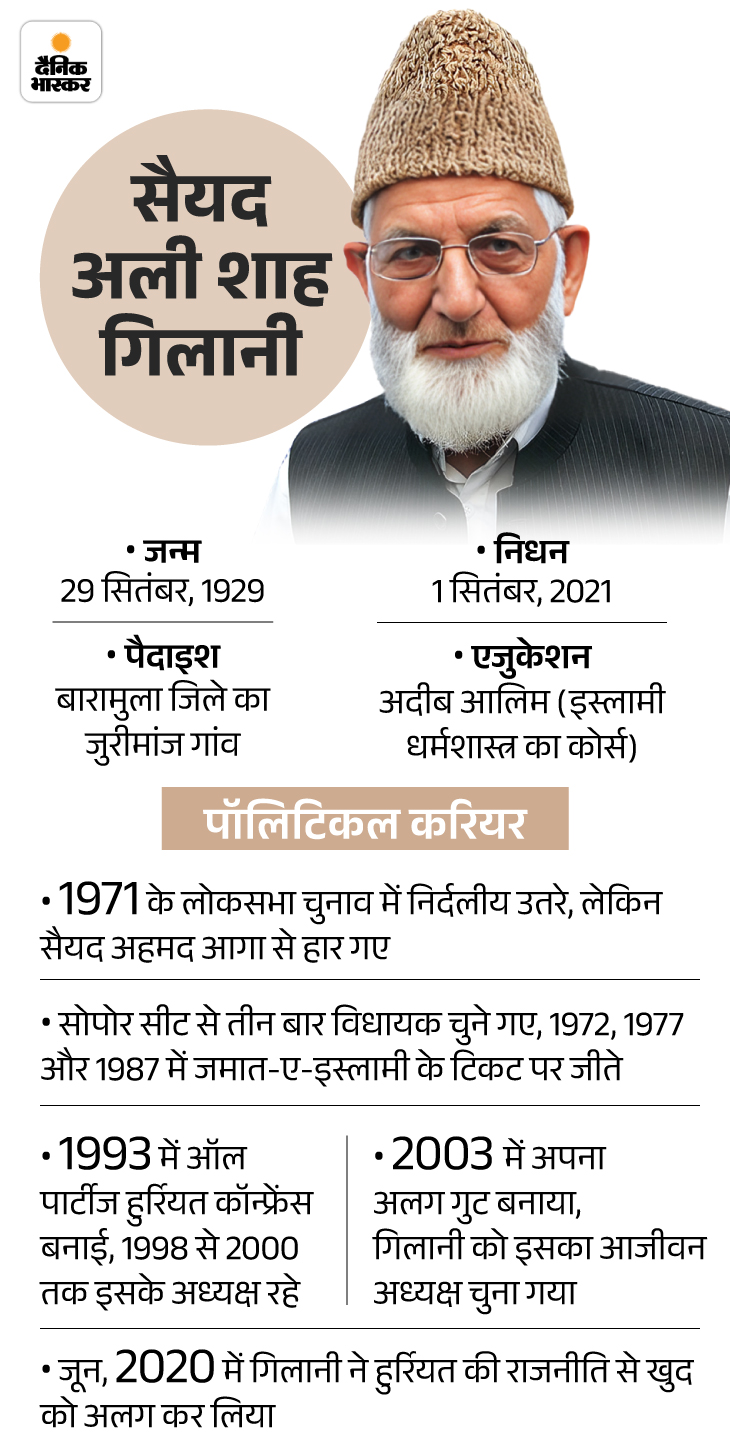 दैनिक भास्कर

सैयद अली शाह गिलानी

• जन्म
29 सितंबर, 1929

• पैदाइश
बारामुला जिले का जुरीमांज गांव

• निधन
1 सितंबर, 2021

• एजुकेशन
अदीब आलिम (इस्लामी धर्मशास्त्र का कोर्स)

पॉलिटिकल करियर

• 1971 के लोकसभा चुनाव में निर्दलीय उतरे, लेकिन सैयद अहमद आगा से हार गए

• सोपोर सीट से तीन बार विधायक चुने गए, 1972, 1977 और 1987 में जमात-ए-इस्लामी के टिकट पर जीते

• 1993 में ऑल पार्टीज हुर्रियत कॉन्फ्रेंस बनाई, 1998 से 2000 तक इसके अध्यक्ष रहे

• 2003 में अपना अलग गुट बनाया, गिलानी को इसका आजीवन अध्यक्ष चुना गया

• जून, 2020 में गिलानी ने हुर्रियत की राजनीति से खुद को अलग कर लिया